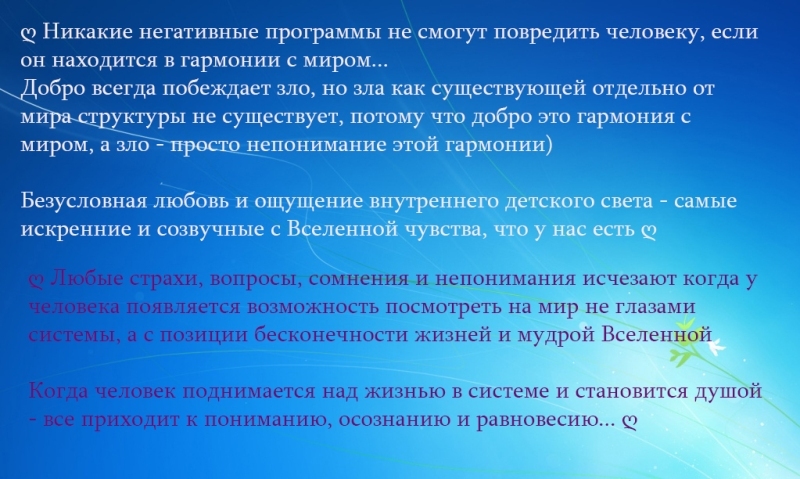 ღ Никакие негативные программы не смогут повредить человеку, если он находится в гармонии с миром...
Добро всегда побеждает зло, но зла как существующей отдельно от мира структуры не существует, потому что добро это гармония с миром, а зло - просто непонимание этой гармонии)

Безусловная любовь и ощущение внутреннего детского света - самые искренние и созвучные с Вселенной чувства, что у нас есть ღ

ღ Любые страхи, вопросы, сомнения и непонимания исчезают когда у человека появляется возможность посмотреть на мир не глазами системы, а с позиции бесконечности жизней и мудрой Вселенной

Когда человек поднимается над жизнью в системе и становится душой - все приходит к пониманию, осознанию и равновесию... ღ